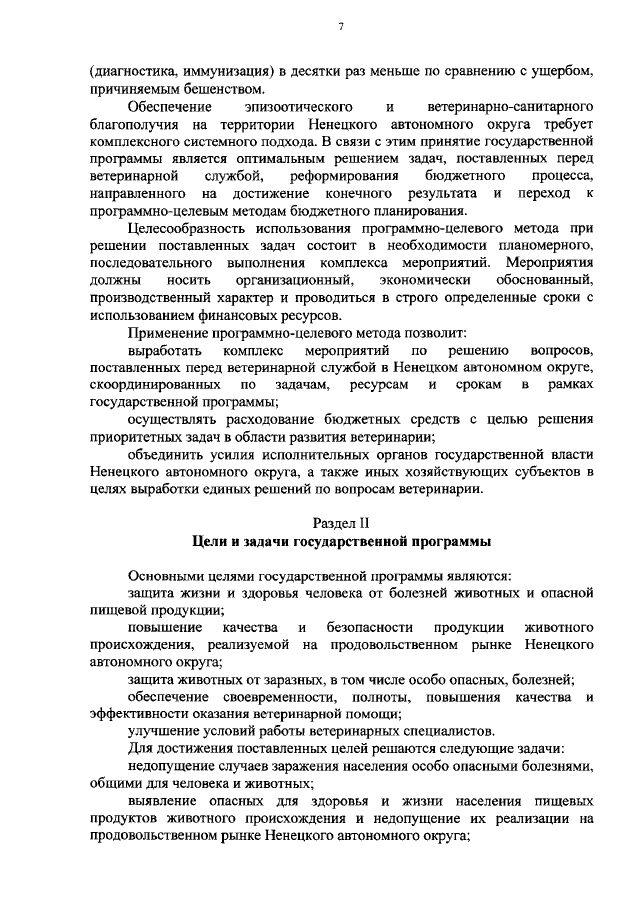 7

(диагностика, иммунизация) в десятки раз меньше по сравнению с ущербом, причиняемым бешенством.

Обеспечение эпизоотического и ветеринарно-санитарного благополучия на территории Ненецкого автономного округа требует комплексного системного подхода. В связи с этим принятие государственной программы является оптимальным решением задач, поставленных перед ветеринарной службой, реформирования бюджетного процесса, направленного на достижение конечного результата и переход к программно-целевым методам бюджетного планирования.

Целесообразность использования программно-целевого метода при решении поставленных задач состоит в необходимости планомерного, последовательного выполнения комплекса мероприятий. Мероприятия должны носить организационный, экономически обоснованный, производственный характер и проводиться в строго определенные сроки с использованием финансовых ресурсов.

Применение программно-целевого метода позволит:

выработать комплекс мероприятий по решению вопросов, поставленных перед ветеринарной службой в Ненецком автономном округе, скоординированных по задачам, ресурсам и срокам в рамках государственной программы;

осуществлять расходование бюджетных средств с целью решения приоритетных задач в области развития ветеринарии;

объединить усилия исполнительных органов государственной власти Ненецкого автономного округа, а также иных хозяйствующих субъектов в целях выработки единых решений по вопросам ветеринарии.

Раздел II
Цели и задачи государственной программы

Основными целями государственной программы являются:

защита жизни и здоровья человека от болезней животных и опасной пищевой продукции;

повышение качества и безопасности продукции животного происхождения, реализуемой на продовольственном рынке Ненецкого автономного округа;

защита животных от заразных, в том числе особо опасных, болезней;

обеспечение своевременности, полноты, повышения качества и эффективности оказания ветеринарной помощи;

улучшение условий работы ветеринарных специалистов.

Для достижения поставленных целей решаются следующие задачи:

недопущение случаев заражения населения особо опасными болезнями, общими для человека и животных;

выявление опасных для здоровья и жизни населения пищевых продуктов животного происхождения и недопущение их реализации на продовольственном рынке Ненецкого автономного округа;